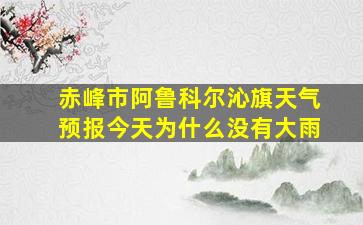 赤峰市阿鲁科尔沁旗天气预报今天为什么没有大雨